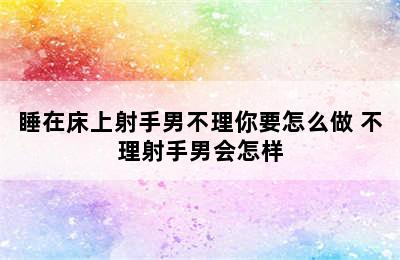 睡在床上射手男不理你要怎么做 不理射手男会怎样